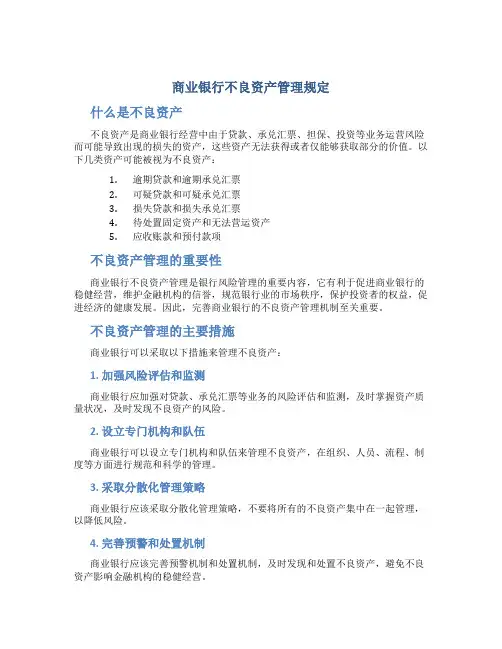 商业银行不良资产管理规定

什么是不良资产

不良资产是商业银行经营中由于贷款、承兑汇票、担保、投资等业务运营风险而可能导致出现的损失的资产，这些资产无法获得或者仅能够获取部分的价值。以下几类资产可能被视为不良资产：

1. 逾期贷款和逾期承兑汇票
2. 可疑贷款和可疑承兑汇票
3. 损失贷款和损失承兑汇票
4. 待处置固定资产和无法营运资产
5. 应收账款和预付款项

不良资产管理的重要性

商业银行不良资产管理是银行风险管理的重要内容，它有利于促进商业银行的稳健经营，维护金融机构的信誉，规范银行业的市场秩序，保护投资者的权益，促进经济的健康发展。因此，完善商业银行的不良资产管理机制至关重要。

不良资产管理的主要措施

商业银行可以采取以下措施来管理不良资产：

1. 加强风险评估和监测

商业银行应加强对贷款、承兑汇票等业务的风险评估和监测，及时掌握资产质量状况，及时发现不良资产的风险。

2. 设立专门机构和队伍

商业银行可以设立专门机构和队伍来管理不良资产，在组织、人员、流程、制度等方面进行规范和科学的管理。

3. 采取分散化管理策略

商业银行应该采取分散化管理策略，不要将所有的不良资产集中在一起管理，以降低风险。

4. 完善预警和处置机制

商业银行应该完善预警机制和处置机制，及时发现和处置不良资产，避免不良资产影响金融机构的稳健经营。